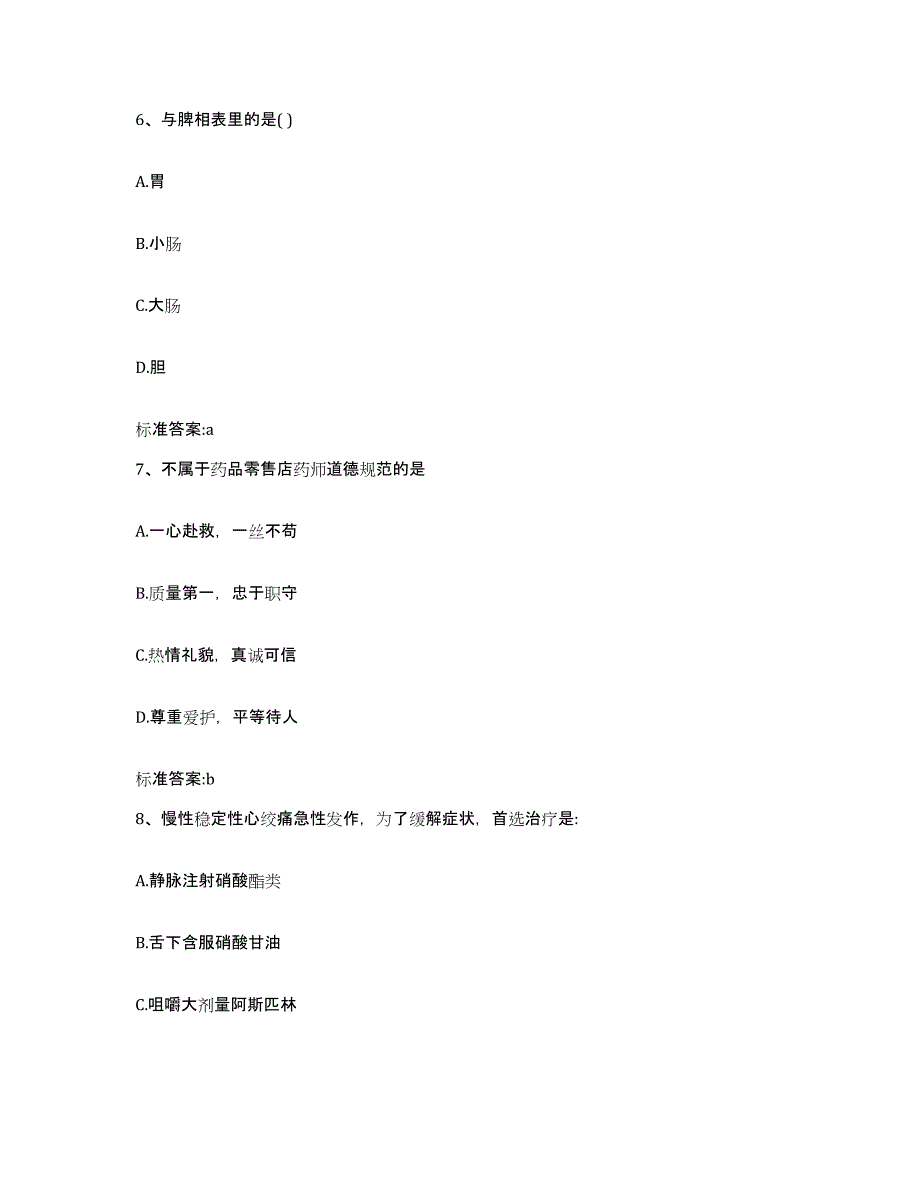 6、与脾相表里的是( )

A.胃

B.小肠

C.大肠

D.胆

标准答案:a

7、不属于药品零售店药师道德规范的是

A.一心赴救，一丝不苟

B.质量第一，忠于职守

C.热情礼貌，真诚可信

D.尊重爱护，平等待人

标准答案:b

8、慢性稳定性心绞痛急性发作，为了缓解症状，首选治疗是:

A.静脉注射硝酸酯类

B.舌下含服硝酸甘油

C.咀嚼大剂量阿斯匹林